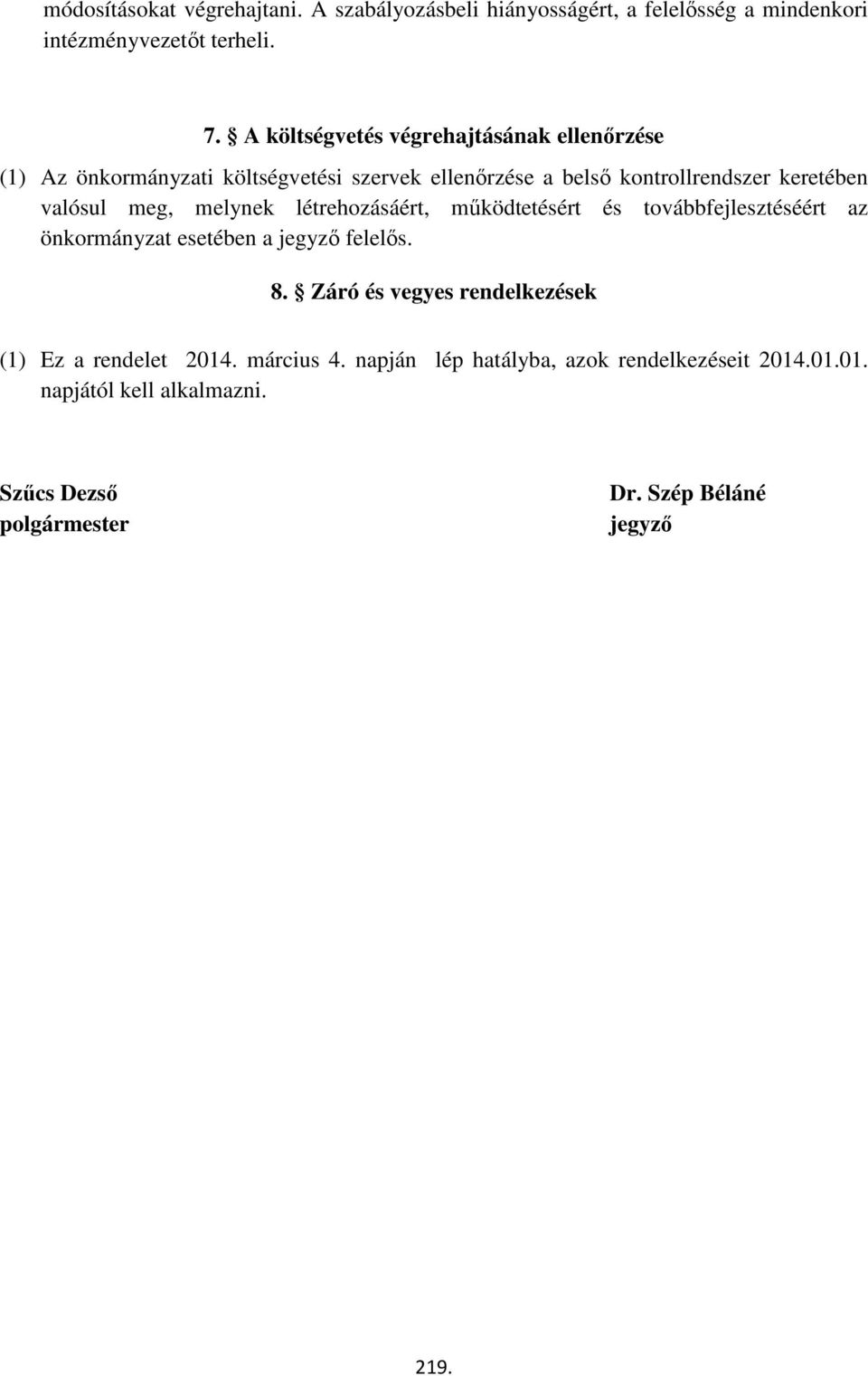 módosításokat végrehajtani. A szabályozásbeli hiányosságért, a felelősség a mindenkori intézményvezetőt terheli.

7. § A költségvetés végrehajtásának ellenőrzése

(1) Az önkormányzati költségvetési szervek ellenőrzése a belső kontrollrendszer keretében valósul meg, melynek létrehozásáért, működtetésért és továbbfejlesztéséért az önkormányzat esetében a jegyző felelős.

8. § Záró és vegyes rendelkezések

(1) Ez a rendelet 2014. március 4. napján lép hatályba, azok rendelkezéseit 2014.01.01. napjától kell alkalmazni.

Szűcs Dezső
polgármester

Dr. Szép Béláné
jegyző

219.